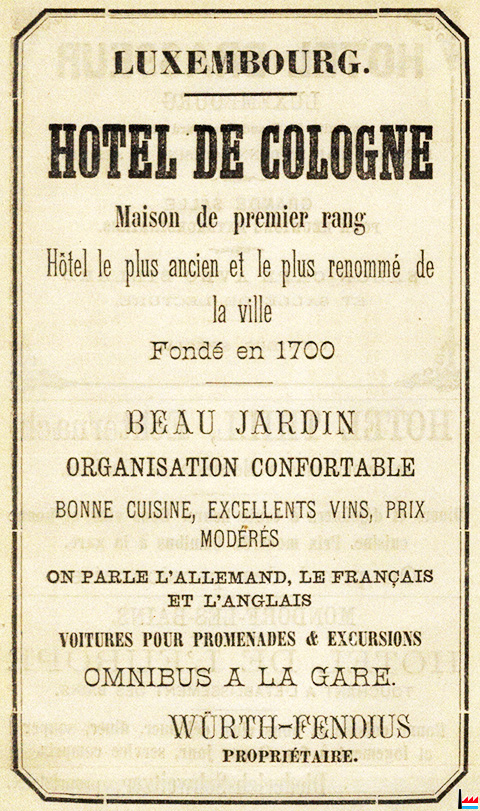 LUXEMBOURG.

HOTEL DE COLOGNE

Maison de premier rang

Hôtel le plus ancien et le plus renommé de la ville

Fondé en 1700

BEAU JARDIN

ORGANISATION CONFORTABLE

BONNE CUISINE, EXCELLENTS VINS, PRIX MODÉRÉS

ON PARLE L'ALLEMAND, LE FRANÇAIS ET L'ANGLAIS

VOITURES POUR PROMENADES & EXCURSIONS

OMNIBUS A LA GARE.

WÜRTH-FENDIUS
PROPRIÉTAIRE.